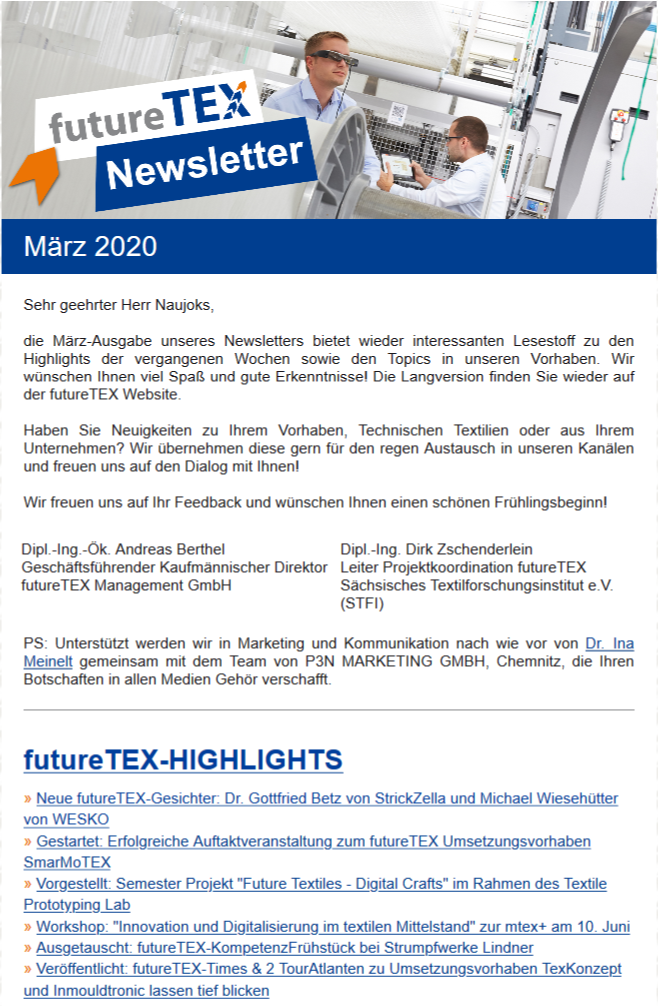 futureTEX
Newsletter

März 2020

Sehr geehrter Herr Naujoks,

die März-Ausgabe unseres Newsletters bietet wieder interessanten Lesestoff zu den Highlights der vergangenen Wochen sowie den Topics in unseren Vorhaben. Wir wünschen Ihnen viel Spaß und gute Erkenntnisse! Die Langversion finden Sie wieder auf der futureTEX Website.

Haben Sie Neuigkeiten zu Ihrem Vorhaben, Technischen Textilien oder aus Ihrem Unternehmen? Wir übernehmen diese gern für den regen Austausch in unseren Kanälen und freuen uns auf den Dialog mit Ihnen!

Wir freuen uns auf Ihr Feedback und wünschen Ihnen einen schönen Frühlingsbeginn!

Dipl.-Ing.-Ök. Andreas Berthel
Geschäftsführender Kaufmännischer Direktor
futureTEX Management GmbH

Dipl.-Ing. Dirk Zschenderlein
Leiter Projektkoordination futureTEX
Sächsisches Textilforschungsinstitut e.V. (STFI)

PS: Unterstützt werden wir in Marketing und Kommunikation nach wie vor von Dr. Ina Meinelt gemeinsam mit dem Team von P3N MARKETING GMBH, Chemnitz, die Ihren Botschaften in allen Medien Gehör verschafft.

futureTEX-HIGHLIGHTS

» Neue futureTEX-Gesichter: Dr. Gottfried Betz von StrickZella und Michael Wiesehütter von WESKO
» Gestartet: Erfolgreiche Auftaktveranstaltung zum futureTEX Umsetzungsvorhaben SmarMoTEX
» Vorgestellt: Semester Projekt "Future Textiles - Digital Crafts" im Rahmen des Textile Prototyping Lab
» Workshop: "Innovation und Digitalisierung im textilen Mittelstand" zur mtex+ am 10. Juni
» Ausgetauscht: futureTEX-KompetenzFrühstück bei Strumpfwerke Lindner
» Veröffentlicht: futureTEX-Times & 2 TourAtlanten zu Umsetzungsvorhaben TexKonzept und Inmouldtronic lassen tief blicken